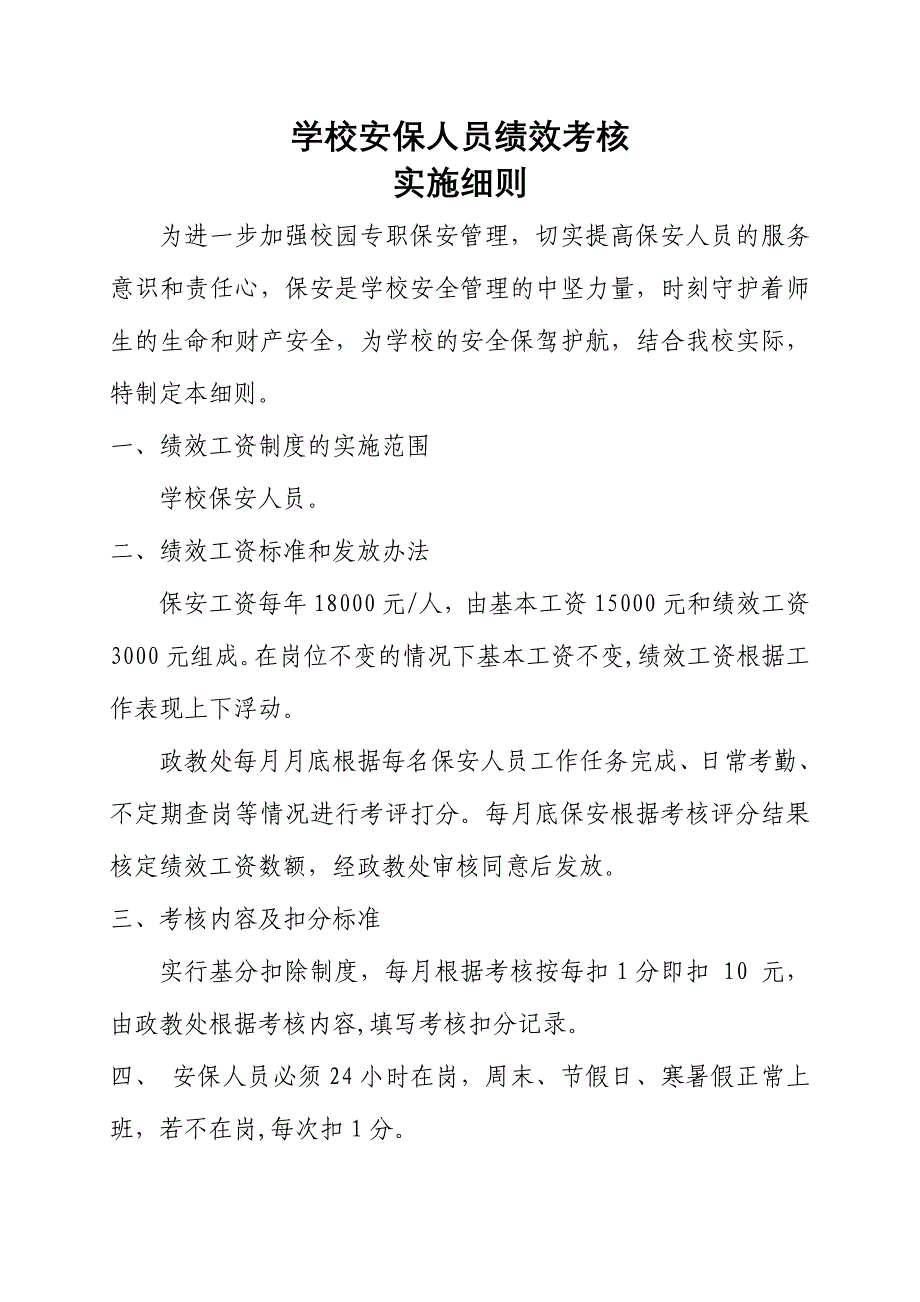 学校安保人员绩效考核
实施细则

为进一步加强校园专职保安管理，切实提高保安人员的服务意识和责任心，保安是学校安全管理的中坚力量，时刻守护着师生的生命和财产安全，为学校的安全保驾护航，结合我校实际，特制定本细则。

一、绩效工资制度的实施范围

学校保安人员。

二、绩效工资标准和发放办法

保安工资每年 18000 元/人，由基本工资 15000 元和绩效工资 3000 元组成。在岗位不变的情况下基本工资不变，绩效工资根据工作表现上下浮动。

政教处每月月底根据每名保安人员工作任务完成、日常考勤、不定期查岗等情况进行考评打分。每月底保安根据考核评分结果核定绩效工资数额，经政教处审核同意后发放。

三、考核内容及扣分标准

实行基分扣除制度，每月根据考核按每扣 1 分即扣 10 元，由政教处根据考核内容，填写考核扣分记录。

四、 安保人员必须 24 小时在岗，周末、节假日、寒暑假正常上班，若不在岗，每次扣 1 分。